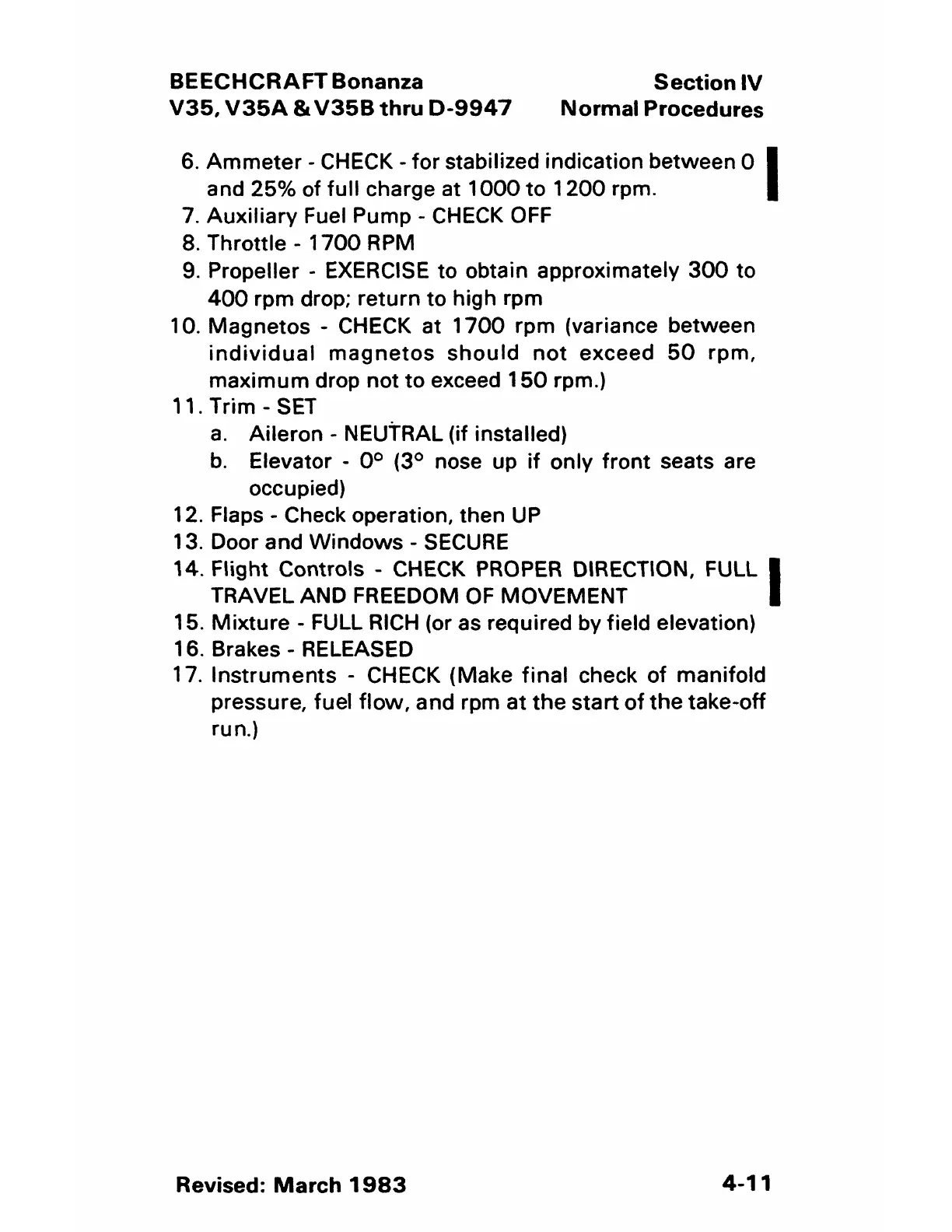 BEECHCRAFT Bonanza
V35, V35A & V35B thru D-9947

Section IV
Normal Procedures

6. Ammeter - CHECK - for stabilized indication between 0 and 25% of full charge at 1000 to 1200 rpm.
7. Auxiliary Fuel Pump - CHECK OFF
8. Throttle - 1700 RPM
9. Propeller - EXERCISE to obtain approximately 300 to 400 rpm drop; return to high rpm
10. Magnetos - CHECK at 1700 rpm (variance between individual magnetos should not exceed 50 rpm, maximum drop not to exceed 150 rpm.)
11. Trim - SET
a. Aileron - NEUTRAL (if installed)
b. Elevator - 0° (3° nose up if only front seats are occupied)
12. Flaps - Check operation, then UP
13. Door and Windows - SECURE
14. Flight Controls - CHECK PROPER DIRECTION, FULL TRAVEL AND FREEDOM OF MOVEMENT
15. Mixture - FULL RICH (or as required by field elevation)
16. Brakes - RELEASED
17. Instruments - CHECK (Make final check of manifold pressure, fuel flow, and rpm at the start of the take-off run.)

Revised: March 1983

4-11